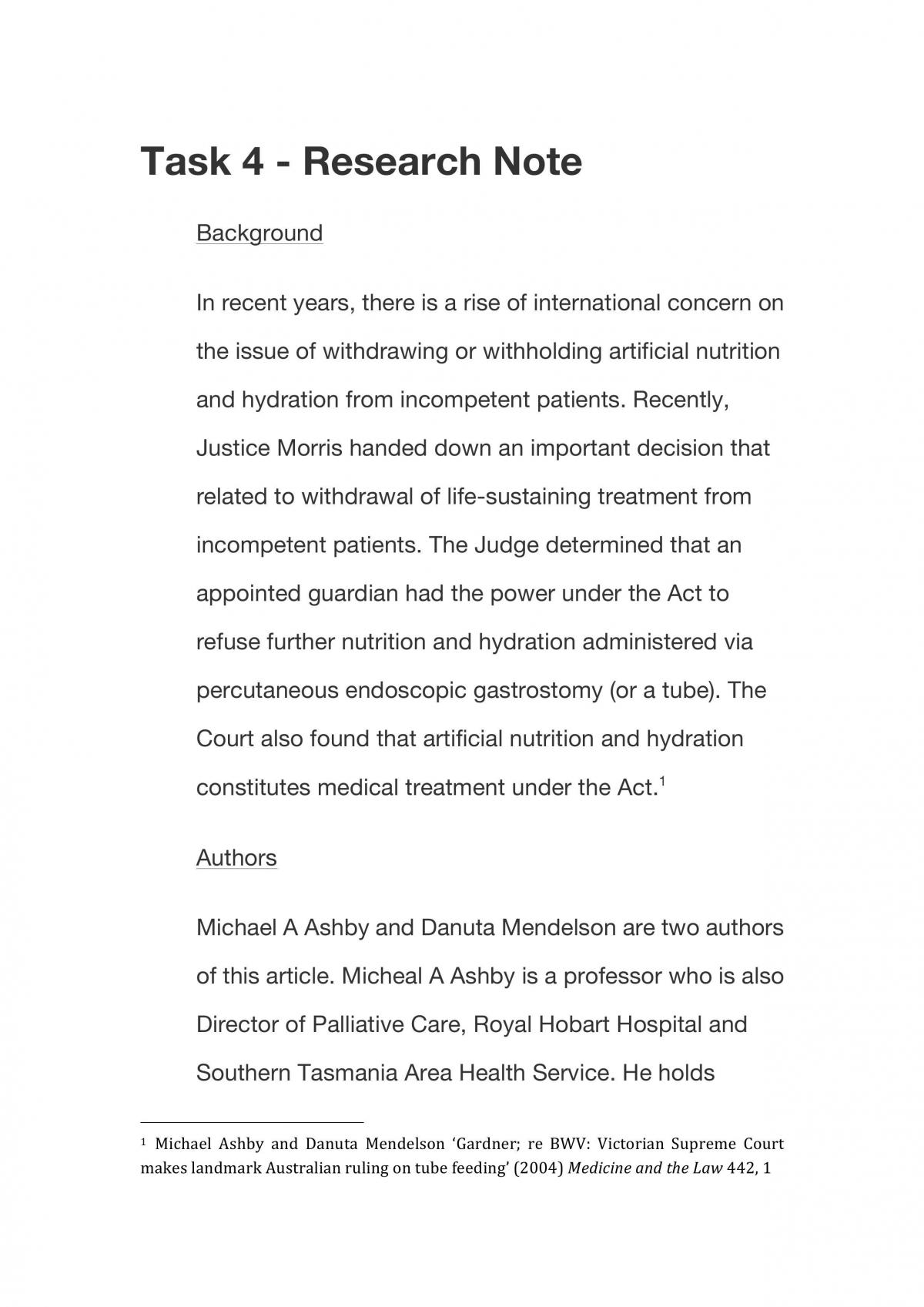 Task 4 - Research Note

Background

In recent years, there is a rise of international concern on the issue of withdrawing or withholding artificial nutrition and hydration from incompetent patients. Recently, Justice Morris handed down an important decision that related to withdrawal of life-sustaining treatment from incompetent patients. The Judge determined that an appointed guardian had the power under the Act to refuse further nutrition and hydration administered via percutaneous endoscopic gastrostomy (or a tube). The Court also found that artificial nutrition and hydration constitutes medical treatment under the Act.$^{1}$

Authors

Michael A Ashby and Danuta Mendelson are two authors of this article. Micheal A Ashby is a professor who is also Director of Palliative Care, Royal Hobart Hospital and Southern Tasmania Area Health Service. He holds

$^{1}$ Michael Ashby and Danuta Mendelson 'Gardner; re BWV: Victorian Supreme Court makes landmark Australian ruling on tube feeding' (2004) Medicine and the Law 442, 1